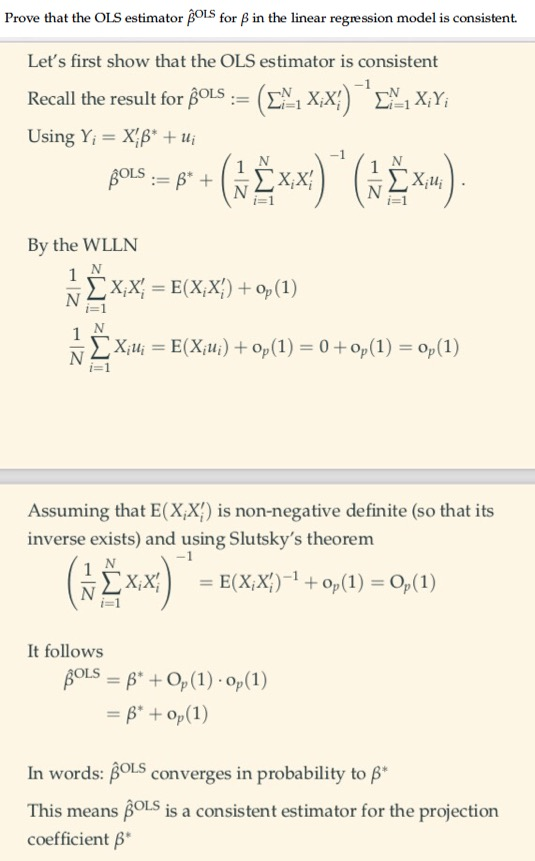 Prove that the OLS estimator $\hat{\beta}^{OLS}$ for $\beta$ in the linear regression model is consistent.

Let's first show that the OLS estimator is consistent

Recall the result for $\hat{\beta}^{OLS} := \left(\sum_{i=1}^{N} X_i X_i'\right)^{-1} \sum_{i=1}^{N} X_i Y_i$

Using $Y_i = X_i'\beta^* + u_i$

$\hat{\beta}^{OLS} := \beta^* + \left(\frac{1}{N}\sum_{i=1}^{N} X_i X_i'\right)^{-1} \left(\frac{1}{N}\sum_{i=1}^{N} X_i u_i\right).$

By the WLLN

$\frac{1}{N}\sum_{i=1}^{N} X_i X_i' = E(X_i X_i') + o_p(1)$

$\frac{1}{N}\sum_{i=1}^{N} X_i u_i = E(X_i u_i) + o_p(1) = 0 + o_p(1) = o_p(1)$

Assuming that $E(X_i X_i')$ is non-negative definite (so that its inverse exists) and using Slutsky's theorem

$\left(\frac{1}{N}\sum_{i=1}^{N} X_i X_i'\right)^{-1} = E(X_i X_i')^{-1} + o_p(1) = O_p(1)$

It follows

$\hat{\beta}^{OLS} = \beta^* + O_p(1) \cdot o_p(1)$

$= \beta^* + o_p(1)$

In words: $\hat{\beta}^{OLS}$ converges in probability to $\beta^*$

This means $\hat{\beta}^{OLS}$ is a consistent estimator for the projection coefficient $\beta^*$